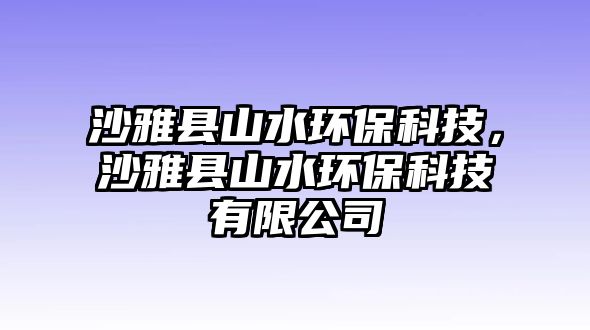 沙雅县山水环保科技，沙雅县山水环保科技有限公司